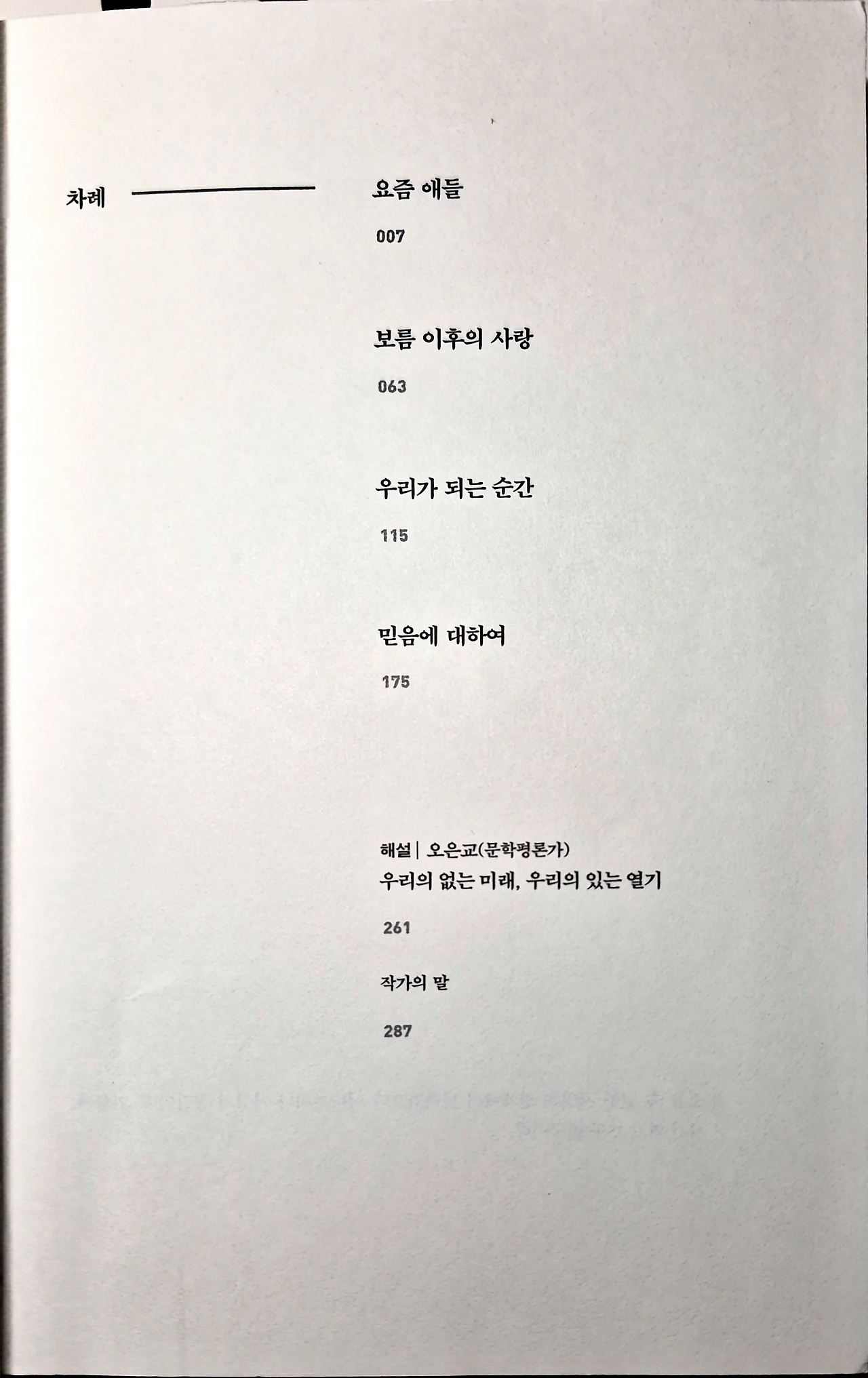 차례

요즘 애들

007

보름 이후의 사랑

063

우리가 되는 순간

115

믿음에 대하여

175

해설 | 오은교(문학평론가)
우리의 없는 미래, 우리의 있는 열기

261

작가의 말

287